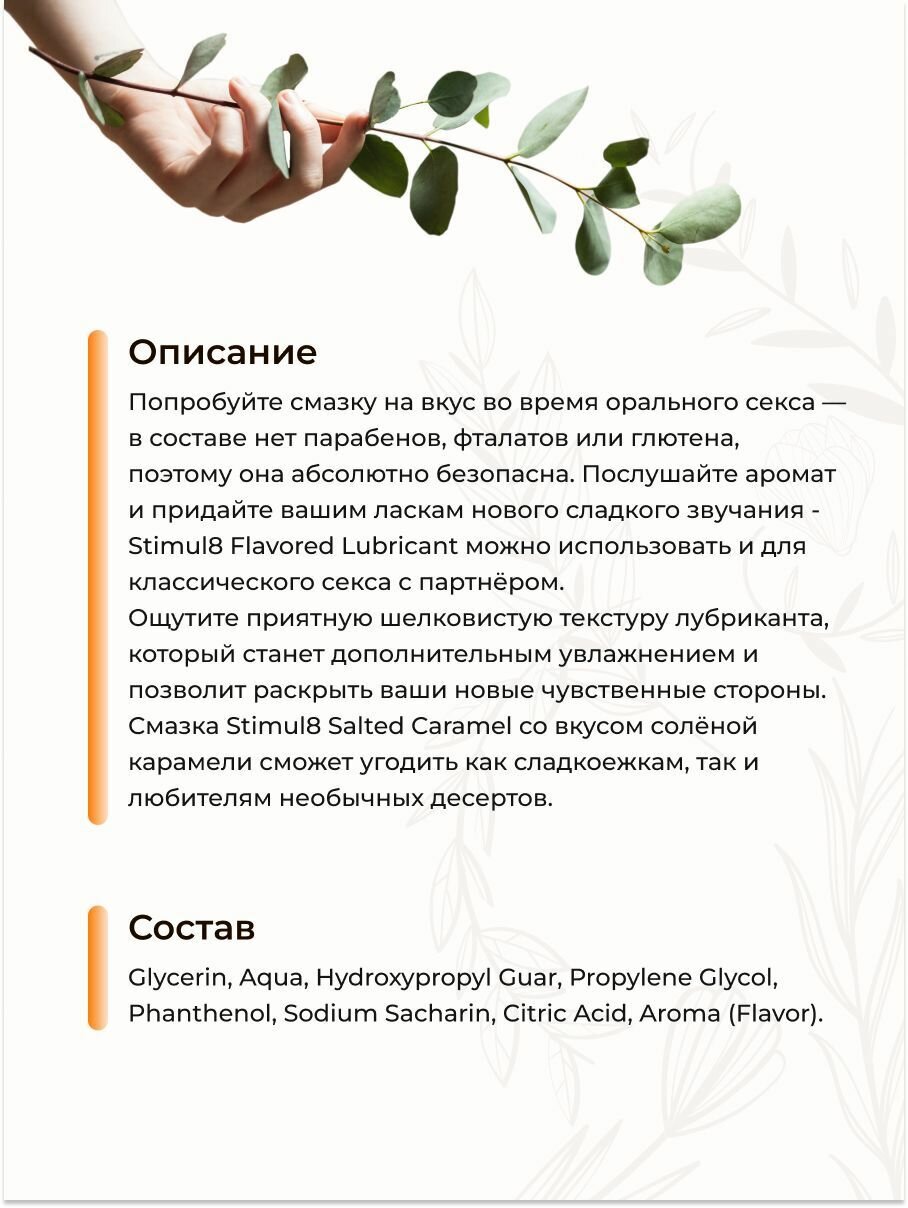 Описание

Попробуйте смазку на вкус во время орального секса — в составе нет парабенов, фталатов или глютена, поэтому она абсолютно безопасна. Послушайте аромат и придайте вашим ласкам нового сладкого звучания - Stimul8 Flavored Lubricant можно использовать и для классического секса с партнёром.
Ощутите приятную шелковистую текстуру лубриканта, который станет дополнительным увлажнением и позволит раскрыть ваши новые чувственные стороны. Смазка Stimul8 Salted Caramel со вкусом солёной карамели сможет угодить как сладкоежкам, так и любителям необычных десертов.

Состав

Glycerin, Aqua, Hydroxypropyl Guar, Propylene Glycol, Phanthenol, Sodium Sacharin, Citric Acid, Aroma (Flavor).